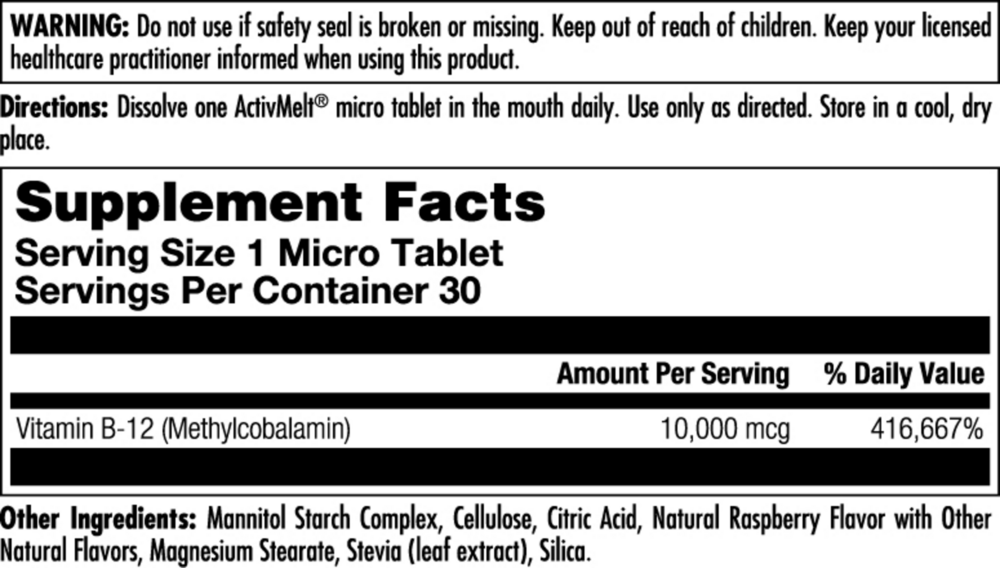 WARNING: Do not use if safety seal is broken or missing. Keep out of reach of children. Keep your licensed healthcare practitioner informed when using this product.

Directions: Dissolve one ActivMelt® micro tablet in the mouth daily. Use only as directed. Store in a cool, dry place.

Supplement Facts
Serving Size 1 Micro Tablet
Servings Per Container 30

| | Amount Per Serving | % Daily Value |
|---|---|---|
| Vitamin B-12 (Methylcobalamin) | 10,000 mcg | 416,667% |

Other Ingredients: Mannitol Starch Complex, Cellulose, Citric Acid, Natural Raspberry Flavor with Other Natural Flavors, Magnesium Stearate, Stevia (leaf extract), Silica.